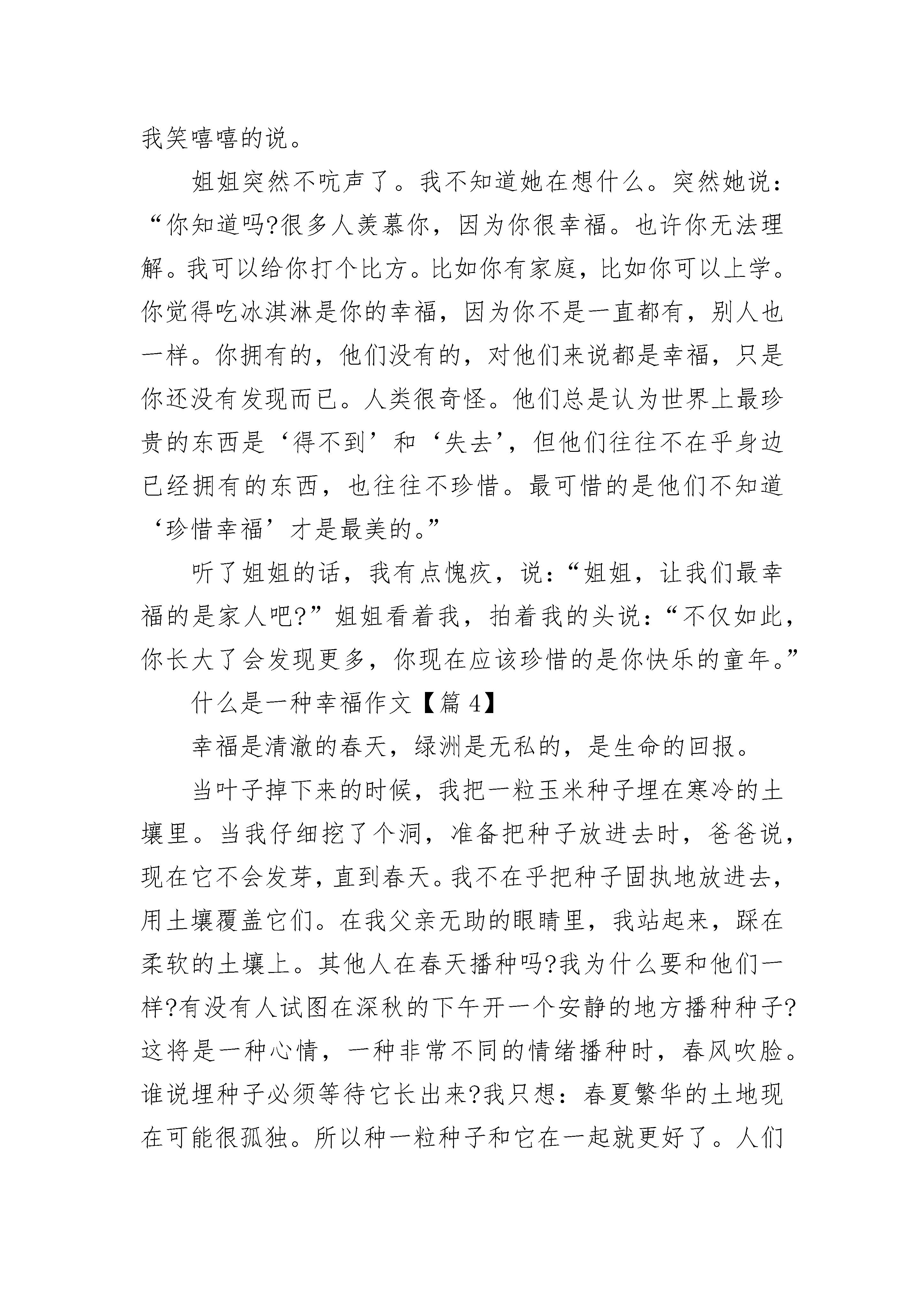 我笑嘻嘻的说。

姐姐突然不吭声了。我不知道她在想什么。突然她说：“你知道吗?很多人羡慕你，因为你很幸福。也许你无法理解。我可以给你打个比方。比如你有家庭，比如你可以上学。你觉得吃冰淇淋是你的幸福，因为你不是一直都有，别人也一样。你拥有的，他们没有的，对他们来说都是幸福，只是你还没有发现而已。人类很奇怪。他们总是认为世界上最珍贵的东西是‘得不到’和‘失去’，但他们往往不在乎身边已经拥有的东西，也往往不珍惜。最可惜的是他们不知道‘珍惜幸福’才是最美的。”

听了姐姐的话，我有点愧疚，说：“姐姐，让我们最幸福的是家人吧?”姐姐看着我，拍着我的头说：“不仅如此，你长大了会发现更多，你现在应该珍惜的是你快乐的童年。”

什么是一种幸福作文【篇 4】

幸福是清澈的春天，绿洲是无私的，是生命的回报。

当叶子掉下来的时候，我把一粒玉米种子埋在寒冷的土壤里。当我仔细挖了个洞，准备把种子放进去时，爸爸说，现在它不会发芽，直到春天。我不在乎把种子固执地放进去，用土壤覆盖它们。在我父亲无助的眼睛里，我站起来，踩在柔软的土壤上。其他人在春天播种吗?我为什么要和他们一样?有没有人试图在深秋的下午开一个安静的地方播种种子?这将是一种心情，一种非常不同的情绪播种时，春风吹脸。谁说埋种子必须等待它长出来?我只想：春夏繁华的土地现在可能很孤独。所以种一粒种子和它在一起就更好了。人们